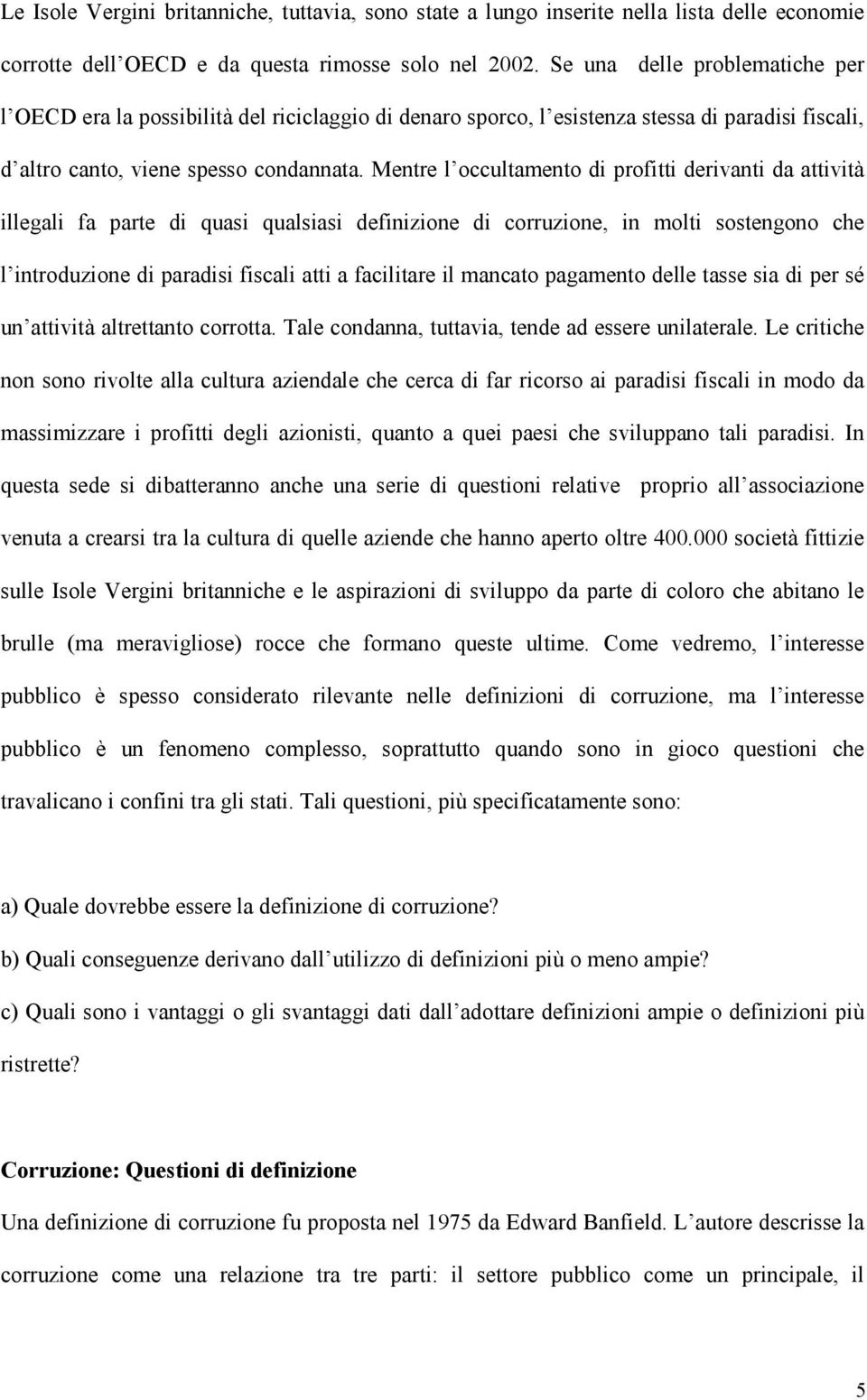 Le Isole Vergini britanniche, tuttavia, sono state a lungo inserite nella lista delle economie corrotte dell OECD e da questa rimosse solo nel 2002. Se una delle problematiche per l OECD era la possibilità del riciclaggio di denaro sporco, l esistenza stessa di paradisi fiscali, d altro canto, viene spesso condannata. Mentre l occultamento di profitti derivanti da attività illegali fa parte di quasi qualsiasi definizione di corruzione, in molti sostengono che l introduzione di paradisi fiscali atti a facilitare il mancato pagamento delle tasse sia di per sé un attività altrettanto corrotta. Tale condanna, tuttavia, tende ad essere unilaterale. Le critiche non sono rivolte alla cultura aziendale che cerca di far ricorso ai paradisi fiscali in modo da massimizzare i profitti degli azionisti, quanto a quei paesi che sviluppano tali paradisi. In questa sede si dibatteranno anche una serie di questioni relative proprio all associazione venuta a crearsi tra la cultura di quelle aziende che hanno aperto oltre 400.000 società fittizie sulle Isole Vergini britanniche e le aspirazioni di sviluppo da parte di coloro che abitano le brulle (ma meravigliose) rocce che formano queste ultime. Come vedremo, l interesse pubblico è spesso considerato rilevante nelle definizioni di corruzione, ma l interesse pubblico è un fenomeno complesso, soprattutto quando sono in gioco questioni che travalicano i confini tra gli stati. Tali questioni, più specificatamente sono:

a) Quale dovrebbe essere la definizione di corruzione?
b) Quali conseguenze derivano dall utilizzo di definizioni più o meno ampie?
c) Quali sono i vantaggi o gli svantaggi dati dall adottare definizioni ampie o definizioni più ristrette?

Corruzione: Questioni di definizione

Una definizione di corruzione fu proposta nel 1975 da Edward Banfield. L autore descrisse la corruzione come una relazione tra tre parti: il settore pubblico come un principale, il

5